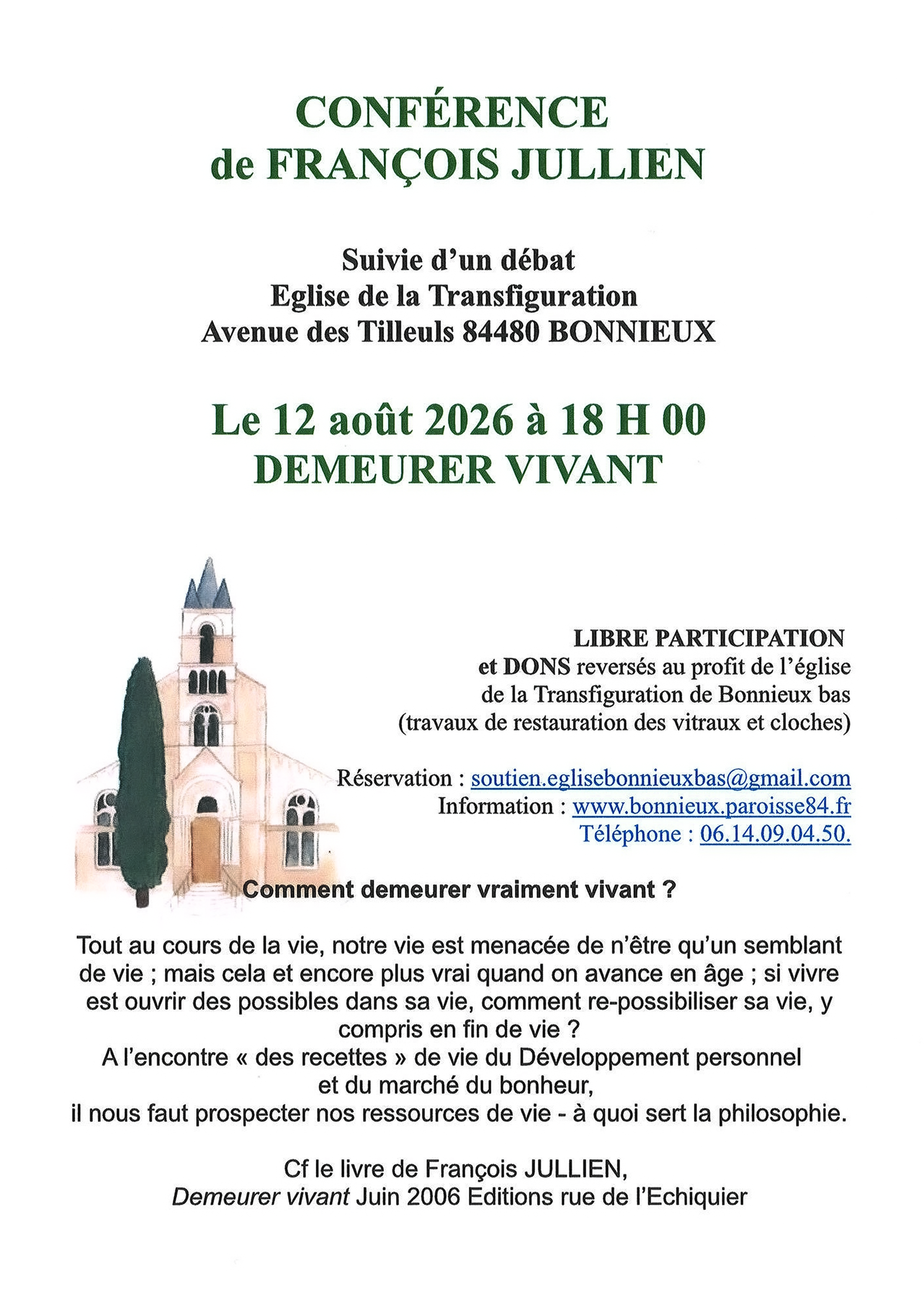 CONFÉRENCE
de FRANÇOIS JULLIEN

Suivie d'un débat
Eglise de la Transfiguration
Avenue des Tilleuls 84480 BONNIEUX

Le 12 août 2026 à 18 H 00
DEMEURER VIVANT

LIBRE PARTICIPATION
et DONS reversés au profit de l'église de la Transfiguration de Bonnieux bas (travaux de restauration des vitraux et cloches)

Réservation : soutien.eglisebonnieuxbas@gmail.com
Information : www.bonnieux.paroisse84.fr
Téléphone : 06.14.09.04.50.

Comment demeurer vraiment vivant ?

Tout au cours de la vie, notre vie est menacée de n'être qu'un semblant de vie ; mais cela et encore plus vrai quand on avance en âge ; si vivre est ouvrir des possibles dans sa vie, comment re-possibiliser sa vie, y compris en fin de vie ?
A l'encontre « des recettes » de vie du Développement personnel et du marché du bonheur,
il nous faut prospecter nos ressources de vie - à quoi sert la philosophie.

Cf le livre de François JULLIEN,
Demeurer vivant Juin 2006 Editions rue de l'Echiquier